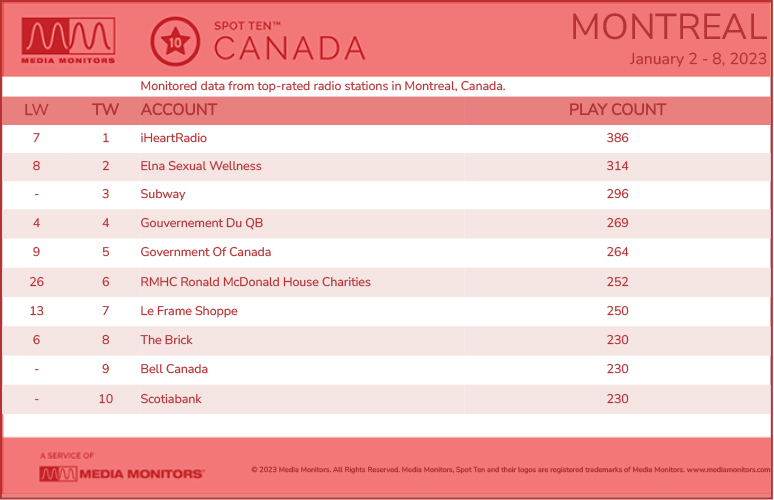 MEDIA MONITORS

10 SPOT TEN™ CANADA

MONTREAL
January 2 - 8, 2023

Monitored data from top-rated radio stations in Montreal, Canada.

| LW | TW | ACCOUNT | PLAY COUNT |
|---|---|---|---|
| 7 | 1 | iHeartRadio | 386 |
| 8 | 2 | Elna Sexual Wellness | 314 |
| - | 3 | Subway | 296 |
| 4 | 4 | Gouvernement Du QB | 269 |
| 9 | 5 | Government Of Canada | 264 |
| 26 | 6 | RMHC Ronald McDonald House Charities | 252 |
| 13 | 7 | Le Frame Shoppe | 250 |
| 6 | 8 | The Brick | 230 |
| - | 9 | Bell Canada | 230 |
| - | 10 | Scotiabank | 230 |

A SERVICE OF
MEDIA MONITORS

© 2023 Media Monitors. All Rights Reserved. Media Monitors, Spot Ten and their logos are registered trademarks of Media Monitors. www.mediamonitors.com